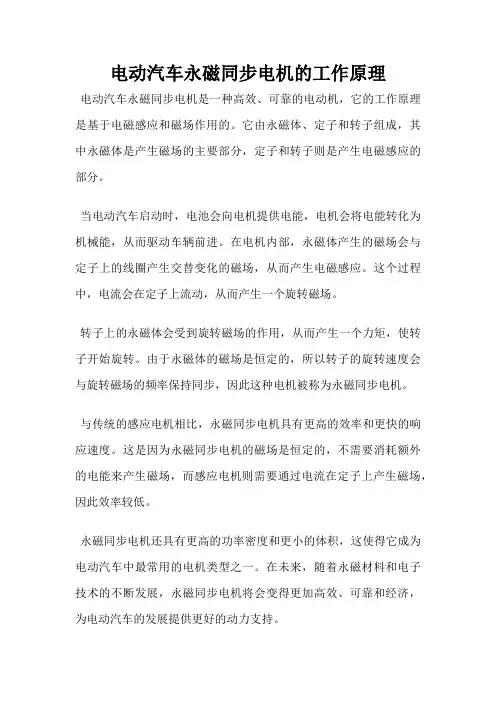 电动汽车永磁同步电机的工作原理

电动汽车永磁同步电机是一种高效、可靠的电动机，它的工作原理是基于电磁感应和磁场作用的。它由永磁体、定子和转子组成，其中永磁体是产生磁场的主要部分，定子和转子则是产生电磁感应的部分。

当电动汽车启动时，电池会向电机提供电能，电机会将电能转化为机械能，从而驱动车辆前进。在电机内部，永磁体产生的磁场会与定子上的线圈产生交替变化的磁场，从而产生电磁感应。这个过程中，电流会在定子上流动，从而产生一个旋转磁场。

转子上的永磁体会受到旋转磁场的作用，从而产生一个力矩，使转子开始旋转。由于永磁体的磁场是恒定的，所以转子的旋转速度会与旋转磁场的频率保持同步，因此这种电机被称为永磁同步电机。

与传统的感应电机相比，永磁同步电机具有更高的效率和更快的响应速度。这是因为永磁同步电机的磁场是恒定的，不需要消耗额外的电能来产生磁场，而感应电机则需要通过电流在定子上产生磁场，因此效率较低。

永磁同步电机还具有更高的功率密度和更小的体积，这使得它成为电动汽车中最常用的电机类型之一。在未来，随着永磁材料和电子技术的不断发展，永磁同步电机将会变得更加高效、可靠和经济，为电动汽车的发展提供更好的动力支持。